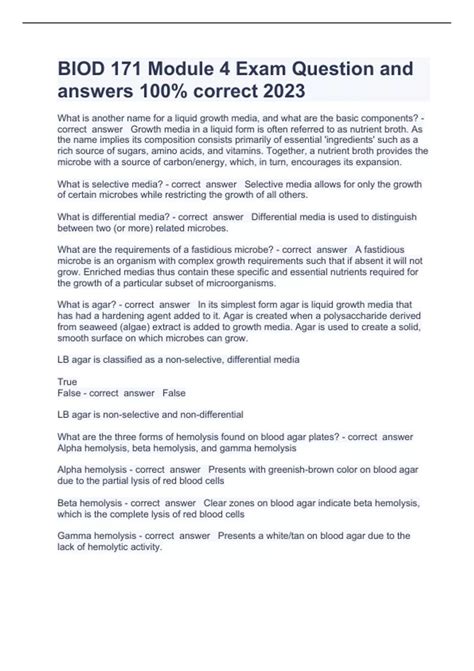 BIOD 171 Module 4 Exam Question and answers 100% correct 2023

What is another name for a liquid growth media, and what are the basic components? - correct answer Growth media in a liquid form is often referred to as nutrient broth. As the name implies its composition consists primarily of essential 'ingredients' such as a rich source of sugars, amino acids, and vitamins. Together, a nutrient broth provides the microbe with a source of carbon/energy, which, in turn, encourages its expansion.

What is selective media? - correct answer Selective media allows for only the growth of certain microbes while restricting the growth of all others.

What is differential media? - correct answer Differential media is used to distinguish between two (or more) related microbes.

What are the requirements of a fastidious microbe? - correct answer A fastidious microbe is an organism with complex growth requirements such that if absent it will not grow. Enriched medias thus contain these specific and essential nutrients required for the growth of a particular subset of microorganisms.

What is agar? - correct answer In its simplest form agar is liquid growth media that has had a hardening agent added to it. Agar is created when a polysaccharide derived from seaweed (algae) extract is added to growth media. Agar is used to create a solid, smooth surface on which microbes can grow.

LB agar is classified as a non-selective, differential media

True
False - correct answer False

LB agar is non-selective and non-differential

What are the three forms of hemolysis found on blood agar plates? - correct answer Alpha hemolysis, beta hemolysis, and gamma hemolysis

Alpha hemolysis - correct answer Presents with greenish-brown color on blood agar due to the partial lysis of red blood cells

Beta hemolysis - correct answer Clear zones on blood agar indicate beta hemolysis, which is the complete lysis of red blood cells

Gamma hemolysis - correct answer Presents a white/tan on blood agar due to the lack of hemolytic activity.